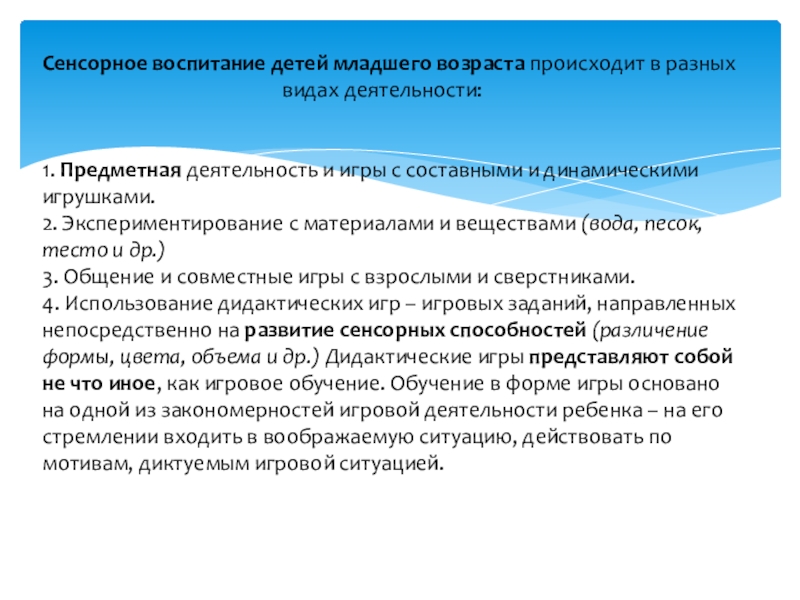 Сенсорное воспитание детей младшего возраста происходит в разных видах деятельности:

1. Предметная деятельность и игры с составными и динамическими игрушками.
2. Экспериментирование с материалами и веществами (вода, песок, тесто и др.)
3. Общение и совместные игры с взрослыми и сверстниками.
4. Использование дидактических игр – игровых заданий, направленных непосредственно на развитие сенсорных способностей (различение формы, цвета, объема и др.) Дидактические игры представляют собой не что иное, как игровое обучение. Обучение в форме игры основано на одной из закономерностей игровой деятельности ребенка – на его стремлении входить в воображаемую ситуацию, действовать по мотивам, диктуемым игровой ситуацией.